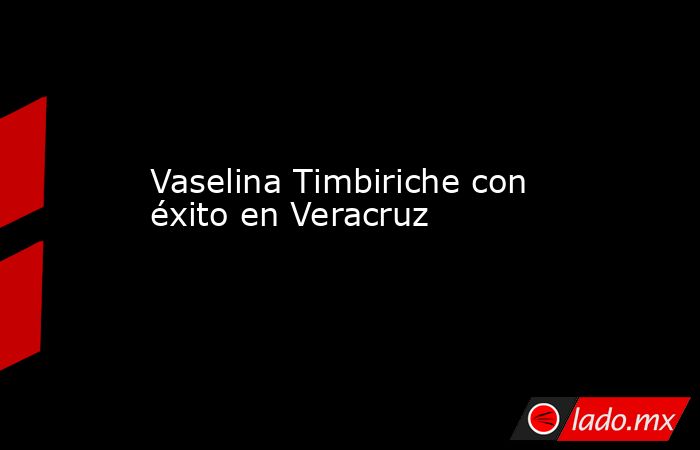 Vaselina Timbiriche con éxito en Veracruz

lado.mx